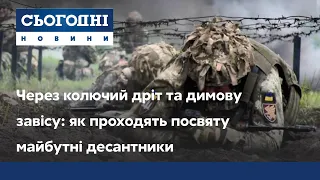 СЬОГОДНІ
НОВИНИ

Через колючий дріт та димову завісу: як проходять посвяту майбутні десантники